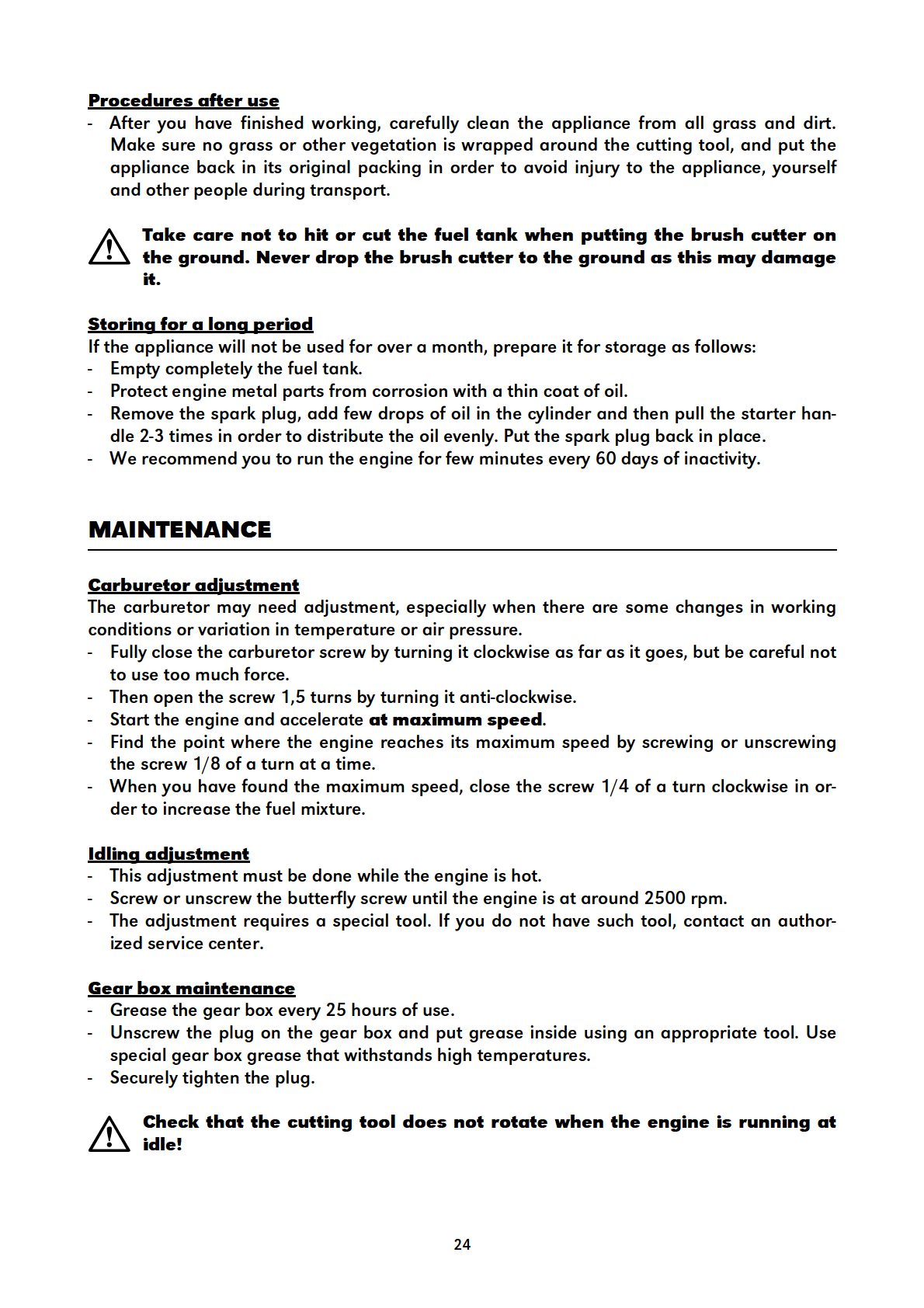 Procedures after use
- After you have finished working, carefully clean the appliance from all grass and dirt. Make sure no grass or other vegetation is wrapped around the cutting tool, and put the appliance back in its original packing in order to avoid injury to the appliance, yourself and other people during transport.

Take care not to hit or cut the fuel tank when putting the brush cutter on the ground. Never drop the brush cutter to the ground as this may damage it.

Storing for a long period
If the appliance will not be used for over a month, prepare it for storage as follows:
- Empty completely the fuel tank.
- Protect engine metal parts from corrosion with a thin coat of oil.
- Remove the spark plug, add few drops of oil in the cylinder and then pull the starter handle 2-3 times in order to distribute the oil evenly. Put the spark plug back in place.
- We recommend you to run the engine for few minutes every 60 days of inactivity.

MAINTENANCE

Carburetor adjustment
The carburetor may need adjustment, especially when there are some changes in working conditions or variation in temperature or air pressure.
- Fully close the carburetor screw by turning it clockwise as far as it goes, but be careful not to use too much force.
- Then open the screw 1,5 turns by turning it anti-clockwise.
- Start the engine and accelerate at maximum speed.
- Find the point where the engine reaches its maximum speed by screwing or unscrewing the screw 1/8 of a turn at a time.
- When you have found the maximum speed, close the screw 1/4 of a turn clockwise in order to increase the fuel mixture.

Idling adjustment
- This adjustment must be done while the engine is hot.
- Screw or unscrew the butterfly screw until the engine is at around 2500 rpm.
- The adjustment requires a special tool. If you do not have such tool, contact an authorized service center.

Gear box maintenance
- Grease the gear box every 25 hours of use.
- Unscrew the plug on the gear box and put grease inside using an appropriate tool. Use special gear box grease that withstands high temperatures.
- Securely tighten the plug.

Check that the cutting tool does not rotate when the engine is running at idle!

24